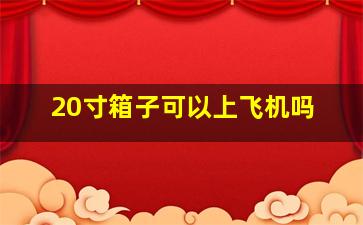 20寸箱子可以上飞机吗